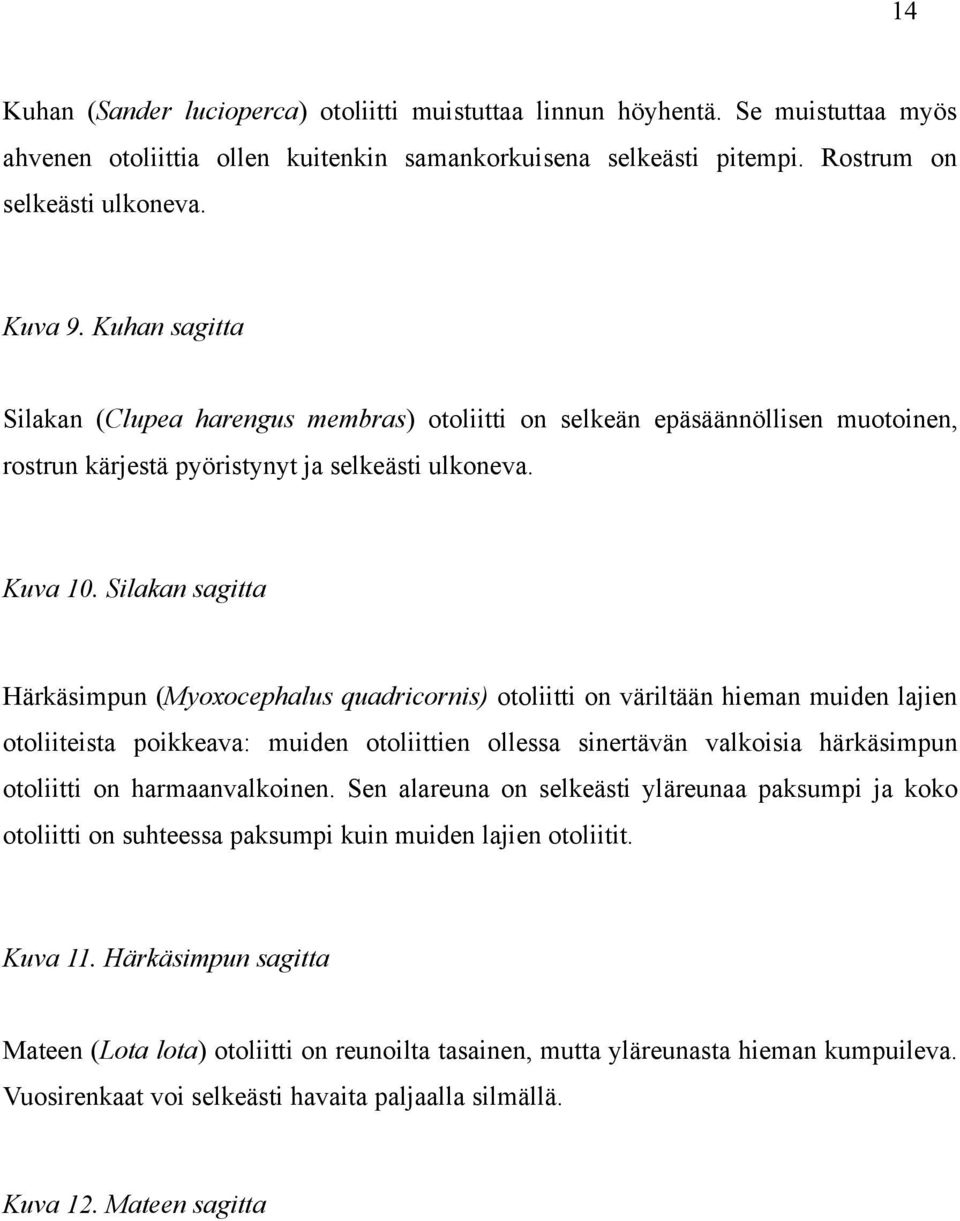 14

Kuhan (Sander lucioperca) otoliitti muistuttaa linnun höyhentä. Se muistuttaa myös ahvenen otoliittia ollen kuitenkin samankorkuisena selkeästi pitempi. Rostrum on selkeästi ulkoneva.

Kuva 9. Kuhan sagitta

Silakan (Clupea harengus membras) otoliitti on selkeän epäsäännöllisen muotoinen, rostrun kärjestä pyöristynyt ja selkeästi ulkoneva.

Kuva 10. Silakan sagitta

Härkäsimpun (Myoxocephalus quadricornis) otoliitti on väriltään hieman muiden lajien otoliiteista poikkeava: muiden otoliittien ollessa sinertävän valkoisia härkäsimpun otoliitti on harmaanvalkoinen. Sen alareuna on selkeästi yläreunaa paksumpi ja koko otoliitti on suhteessa paksumpi kuin muiden lajien otoliitit.

Kuva 11. Härkäsimpun sagitta

Mateen (Lota lota) otoliitti on reunoilta tasainen, mutta yläreunasta hieman kumpuileva. Vuosirenkaat voi selkeästi havaita paljaalla silmällä.

Kuva 12. Mateen sagitta